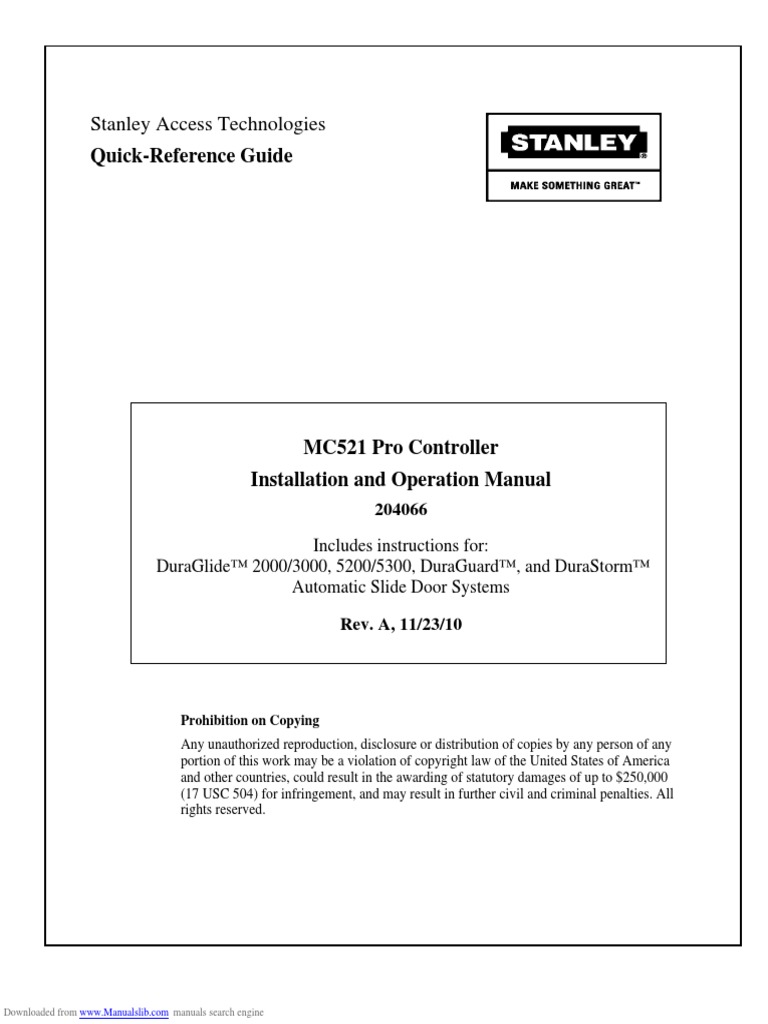 Stanley Access Technologies

Quick-Reference Guide

STANLEY®

MAKE SOMETHING GREAT™

MC521 Pro Controller

Installation and Operation Manual

204066

Includes instructions for:
DuraGlide™ 2000/3000, 5200/5300, DuraGuard™, and DuraStorm™
Automatic Slide Door Systems

Rev. A, 11/23/10

Prohibition on Copying

Any unauthorized reproduction, disclosure or distribution of copies by any person of any portion of this work may be a violation of copyright law of the United States of America and other countries, could result in the awarding of statutory damages of up to $250,000 (17 USC 504) for infringement, and may result in further civil and criminal penalties. All rights reserved.

Downloaded from www.Manualslib.com manuals search engine